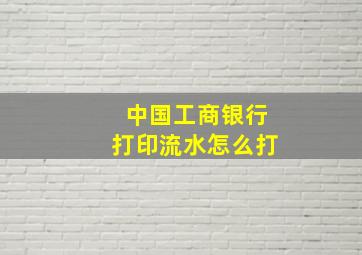 中国工商银行
打印流水怎么打